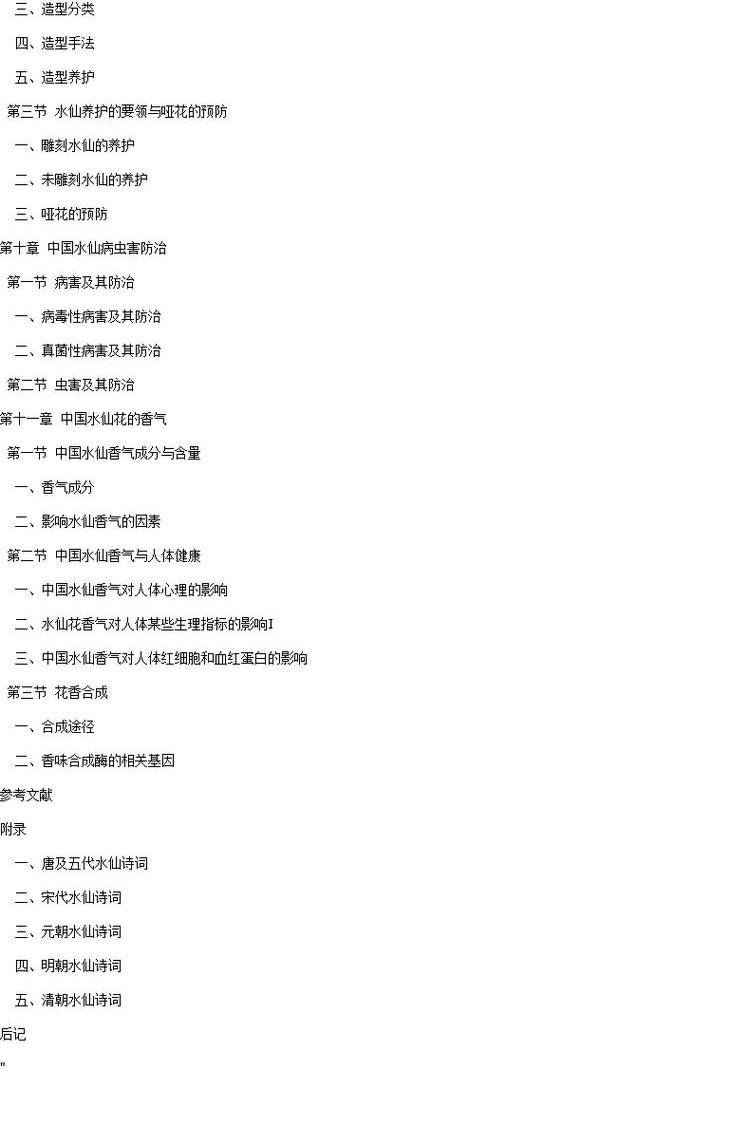 三、造型分类

四、造型手法

五、造型养护

第三节 水仙养护的要领与哑花的预防

一、雕刻水仙的养护

二、未雕刻水仙的养护

三、哑花的预防

第十章 中国水仙病虫害防治

第一节 病害及其防治

一、病毒性病害及其防治

二、真菌性病害及其防治

第二节 虫害及其防治

第十一章 中国水仙花的香气

第一节 中国水仙香气成分与含量

一、香气成分

二、影响水仙香气的因素

第二节 中国水仙香气与人体健康

一、中国水仙香气对人体心理的影响

二、水仙花香气对人体某些生理指标的影响I

三、中国水仙香气对人体红细胞和血红蛋白的影响

第三节 花香合成

一、合成途径

二、香味合成酶的相关基因

参考文献

附录

一、唐及五代水仙诗词

二、宋代水仙诗词

三、元朝水仙诗词

四、明朝水仙诗词

五、清朝水仙诗词

后记

"